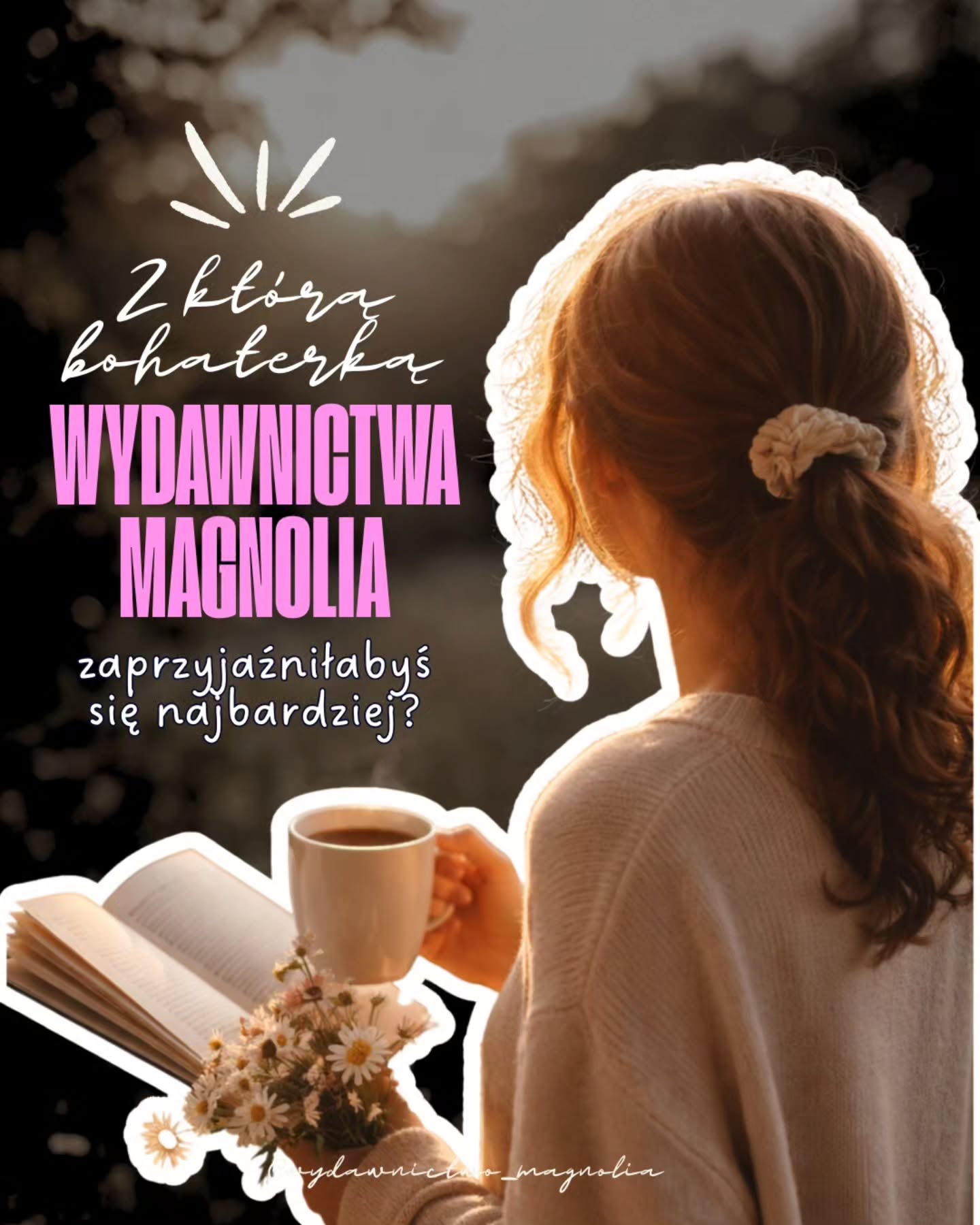 Z którą bohaterką
WYDAWNICTWA MAGNOLIA
zaprzyjaźniłabyś się najbardziej?

@wydawnictwo_magnolia